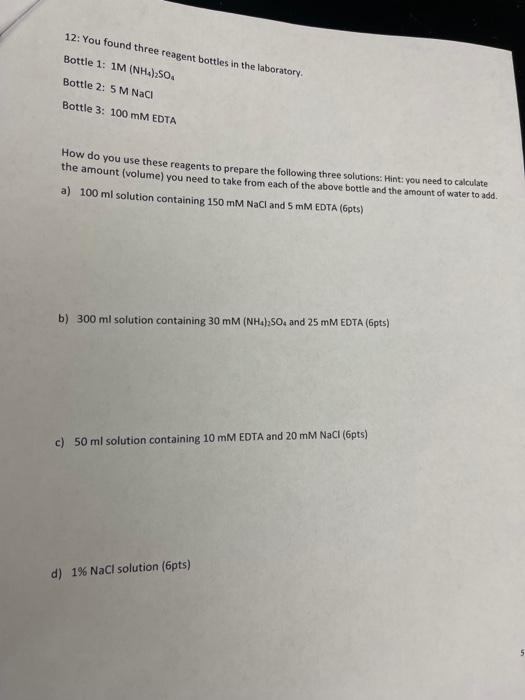 12: You found three reagent bottles in the laboratory.

Bottle 1: 1M $(NH_4)_2SO_4$

Bottle 2: 5 M NaCl

Bottle 3: 100 mM EDTA

How do you use these reagents to prepare the following three solutions: Hint: you need to calculate the amount (volume) you need to take from each of the above bottle and the amount of water to add.

a) 100 ml solution containing 150 mM NaCl and 5 mM EDTA (6pts)

b) 300 ml solution containing 30 mM $(NH_4)_2SO_4$ and 25 mM EDTA (6pts)

c) 50 ml solution containing 10 mM EDTA and 20 mM NaCl (6pts)

d) 1% NaCl solution (6pts)

5